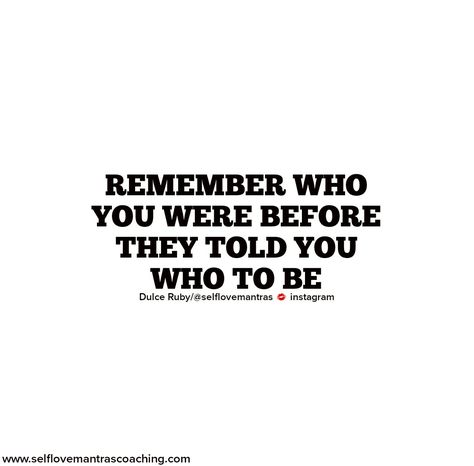 REMEMBER WHO YOU WERE BEFORE THEY TOLD YOU WHO TO BE

Dulce Ruby/@selflovemantras 💋 instagram

www.selflovemantrascoaching.com